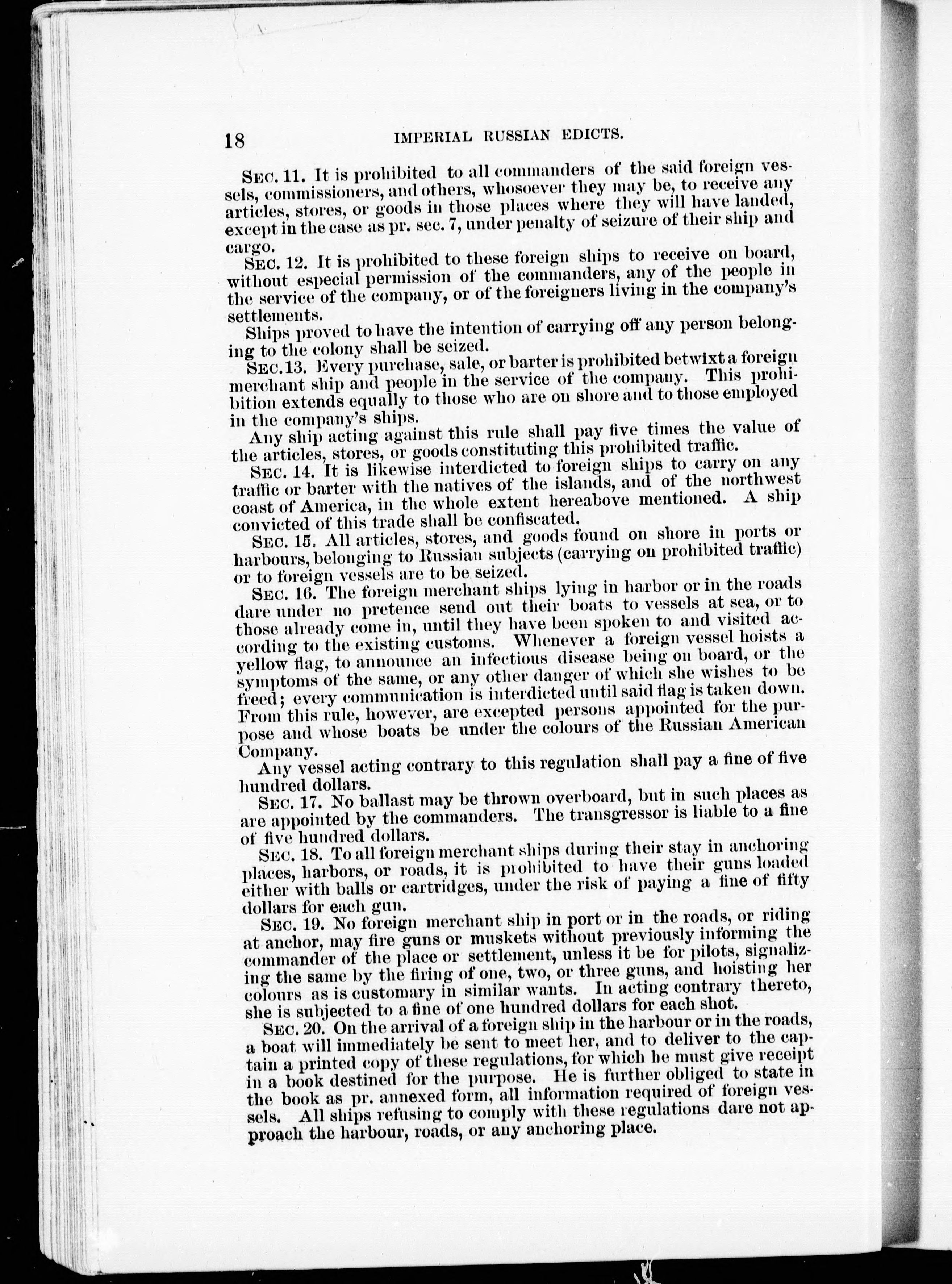 18 IMPERIAL RUSSIAN EDICTS.

SEC. 11. It is prohibited to all commanders of the said foreign vessels, commissioners, and others, whosoever they may be, to receive any articles, stores, or goods in those places where they will have landed, except in the case as pr. sec. 7, under penalty of seizure of their ship and cargo.

SEC. 12. It is prohibited to these foreign ships to receive on board, without especial permission of the commanders, any of the people in the service of the company, or of the foreigners living in the company's settlements.

Ships proved to have the intention of carrying off any person belonging to the colony shall be seized.

SEC. 13. Every purchase, sale, or barter is prohibited betwixt a foreign merchant ship and people in the service of the company. This prohibition extends equally to those who are on shore and to those employed in the company's ships.

Any ship acting against this rule shall pay five times the value of the articles, stores, or goods constituting this prohibited traffic.

SEC. 14. It is likewise interdicted to foreign ships to carry on any traffic or barter with the natives of the islands, and of the northwest coast of America, in the whole extent hereabove mentioned. A ship convicted of this trade shall be confiscated.

SEC. 15. All articles, stores, and goods found on shore in ports or harbours, belonging to Russian subjects (carrying on prohibited traffic) or to foreign vessels are to be seized.

SEC. 16. The foreign merchant ships lying in harbor or in the roads dare under no pretence send out their boats to vessels at sea, or to those already come in, until they have been spoken to and visited according to the existing customs. Whenever a foreign vessel hoists a yellow flag, to announce an infectious disease being on board, or the symptoms of the same, or any other danger of which she wishes to be freed; every communication is interdicted until said flag is taken down. From this rule, however, are excepted persons appointed for the purpose and whose boats be under the colours of the Russian American Company.

Any vessel acting contrary to this regulation shall pay a fine of five hundred dollars.

SEC. 17. No ballast may be thrown overboard, but in such places as are appointed by the commanders. The transgressor is liable to a fine of five hundred dollars.

SEC. 18. To all foreign merchant ships during their stay in anchoring places, harbors, or roads, it is prohibited to have their guns loaded either with balls or cartridges, under the risk of paying a fine of fifty dollars for each gun.

SEC. 19. No foreign merchant ship in port or in the roads, or riding at anchor, may fire guns or muskets without previously informing the commander of the place or settlement, unless it be for pilots, signalizing the same by the firing of one, two, or three guns, and hoisting her colours as is customary in similar wants. In acting contrary thereto, she is subjected to a fine of one hundred dollars for each shot.

SEC. 20. On the arrival of a foreign ship in the harbour or in the roads, a boat will immediately be sent to meet her, and to deliver to the captain a printed copy of these regulations, for which he must give receipt in a book destined for the purpose. He is further obliged to state in the book as pr. annexed form, all information required of foreign vessels. All ships refusing to comply with these regulations dare not approach the harbour, roads, or any anchoring place.